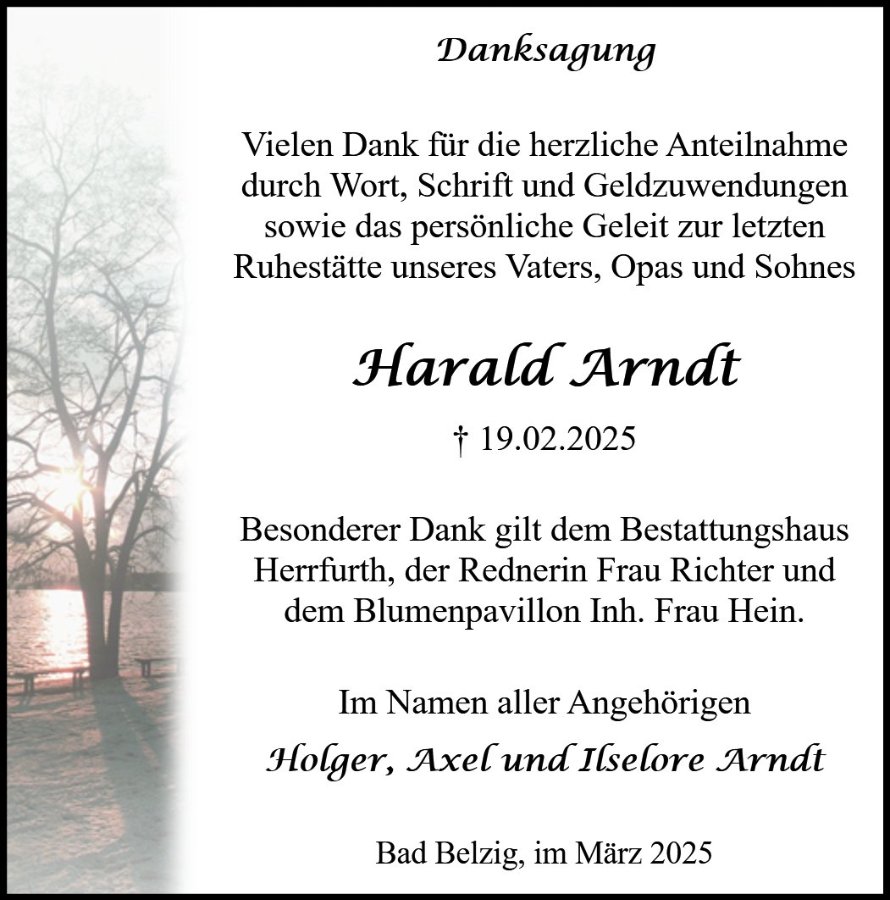 Danksagung

Vielen Dank für die herzliche Anteilnahme durch Wort, Schrift und Geldzuwendungen sowie das persönliche Geleit zur letzten Ruhestätte unseres Vaters, Opas und Sohnes

Harald Arndt

† 19.02.2025

Besonderer Dank gilt dem Bestattungshaus Herrfurth, der Rednerin Frau Richter und dem Blumenpavillon Inh. Frau Hein.

Im Namen aller Angehörigen

Holger, Axel und Ilselore Arndt

Bad Belzig, im März 2025